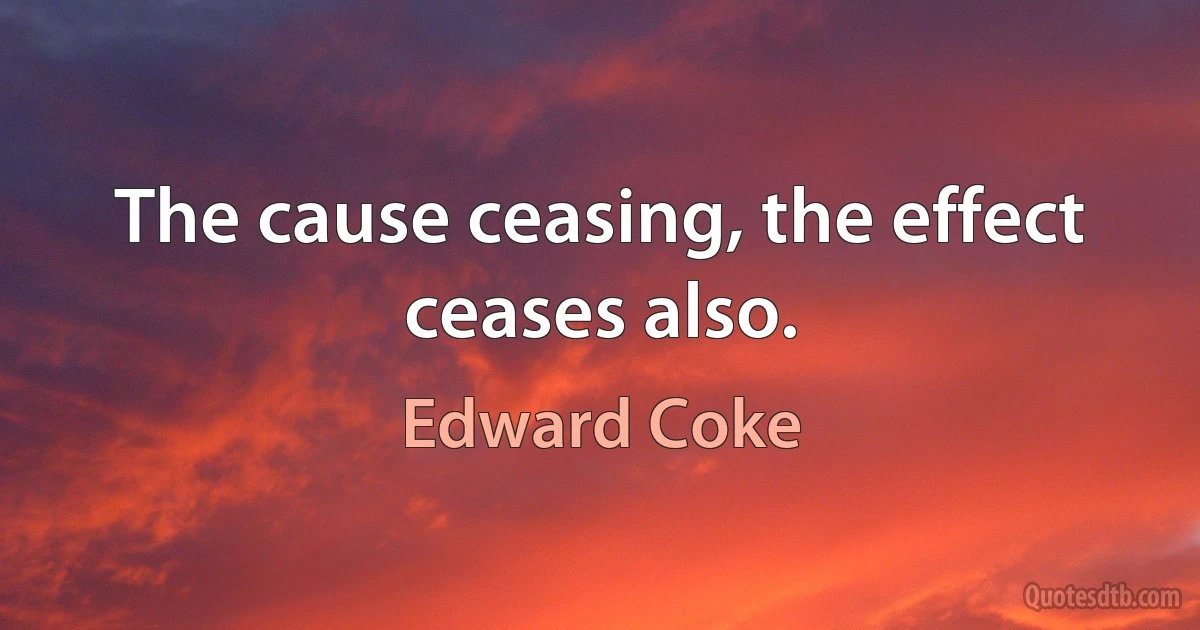 The cause ceasing, the effect ceases also.

Edward Coke

Quotesdtb.com